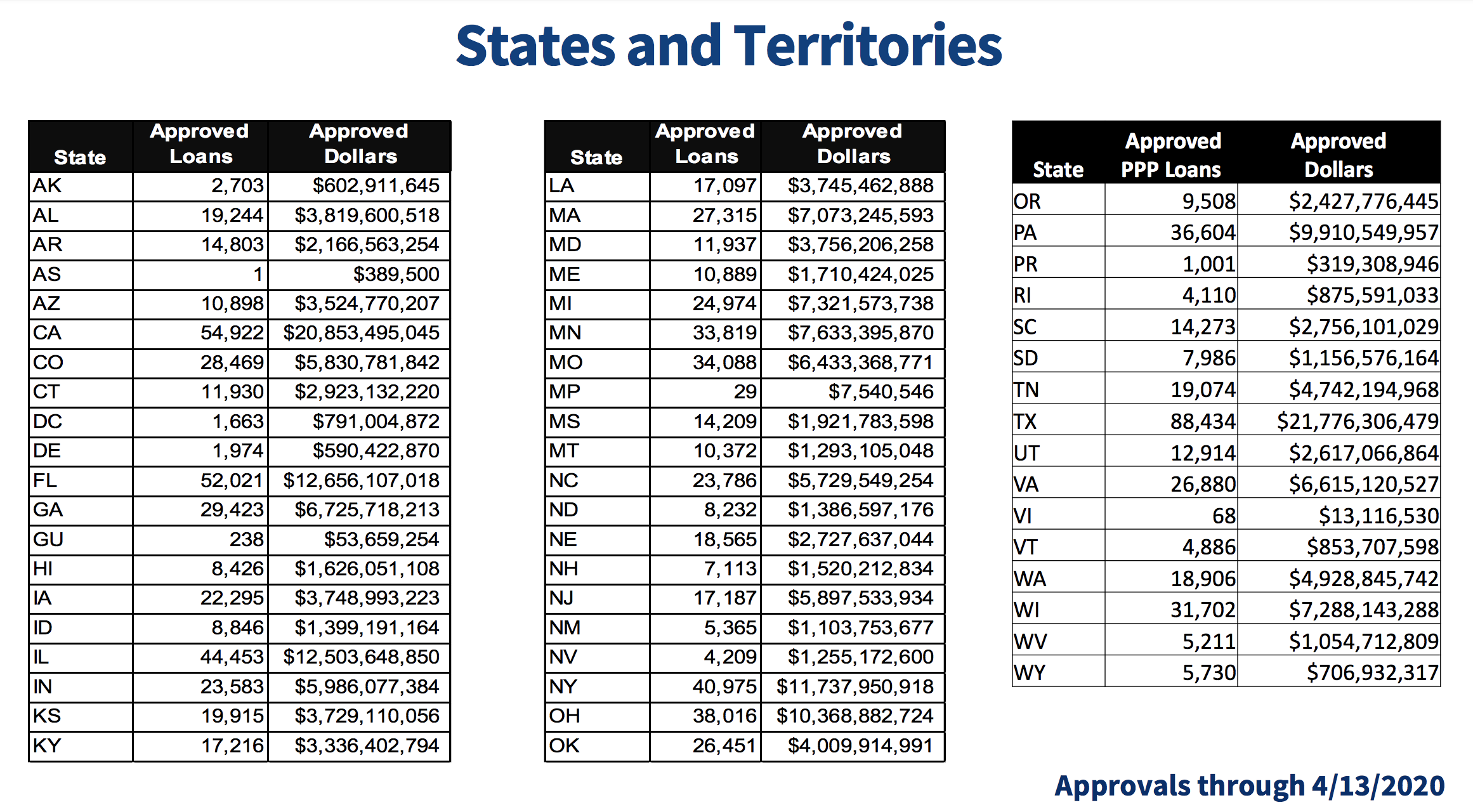 States and Territories

| State | Approved Loans | Approved Dollars |
|---|---|---|
| AK | 2,703 | $602,911,645 |
| AL | 19,244 | $3,819,600,518 |
| AR | 14,803 | $2,166,563,254 |
| AS | 1 | $389,500 |
| AZ | 10,898 | $3,524,770,207 |
| CA | 54,922 | $20,853,495,045 |
| CO | 28,469 | $5,830,781,842 |
| CT | 11,930 | $2,923,132,220 |
| DC | 1,663 | $791,004,872 |
| DE | 1,974 | $590,422,870 |
| FL | 52,021 | $12,656,107,018 |
| GA | 29,423 | $6,725,718,213 |
| GU | 238 | $53,659,254 |
| HI | 8,426 | $1,626,051,108 |
| IA | 22,295 | $3,748,993,223 |
| ID | 8,846 | $1,399,191,164 |
| IL | 44,453 | $12,503,648,850 |
| IN | 23,583 | $5,986,077,384 |
| KS | 19,915 | $3,729,110,056 |
| KY | 17,216 | $3,336,402,794 |

| State | Approved Loans | Approved Dollars |
|---|---|---|
| LA | 17,097 | $3,745,462,888 |
| MA | 27,315 | $7,073,245,593 |
| MD | 11,937 | $3,756,206,258 |
| ME | 10,889 | $1,710,424,025 |
| MI | 24,974 | $7,321,573,738 |
| MN | 33,819 | $7,633,395,870 |
| MO | 34,088 | $6,433,368,771 |
| MP | 29 | $7,540,546 |
| MS | 14,209 | $1,921,783,598 |
| MT | 10,372 | $1,293,105,048 |
| NC | 23,786 | $5,729,549,254 |
| ND | 8,232 | $1,386,597,176 |
| NE | 18,565 | $2,727,637,044 |
| NH | 7,113 | $1,520,212,834 |
| NJ | 17,187 | $5,897,533,934 |
| NM | 5,365 | $1,103,753,677 |
| NV | 4,209 | $1,255,172,600 |
| NY | 40,975 | $11,737,950,918 |
| OH | 38,016 | $10,368,882,724 |
| OK | 26,451 | $4,009,914,991 |

| State | Approved PPP Loans | Approved Dollars |
|---|---|---|
| OR | 9,508 | $2,427,776,445 |
| PA | 36,604 | $9,910,549,957 |
| PR | 1,001 | $319,308,946 |
| RI | 4,110 | $875,591,033 |
| SC | 14,273 | $2,756,101,029 |
| SD | 7,986 | $1,156,576,164 |
| TN | 19,074 | $4,742,194,968 |
| TX | 88,434 | $21,776,306,479 |
| UT | 12,914 | $2,617,066,864 |
| VA | 26,880 | $6,615,120,527 |
| VI | 68 | $13,116,530 |
| VT | 4,886 | $853,707,598 |
| WA | 18,906 | $4,928,845,742 |
| WI | 31,702 | $7,288,143,288 |
| WV | 5,211 | $1,054,712,809 |
| WY | 5,730 | $706,932,317 |

Approvals through 4/13/2020